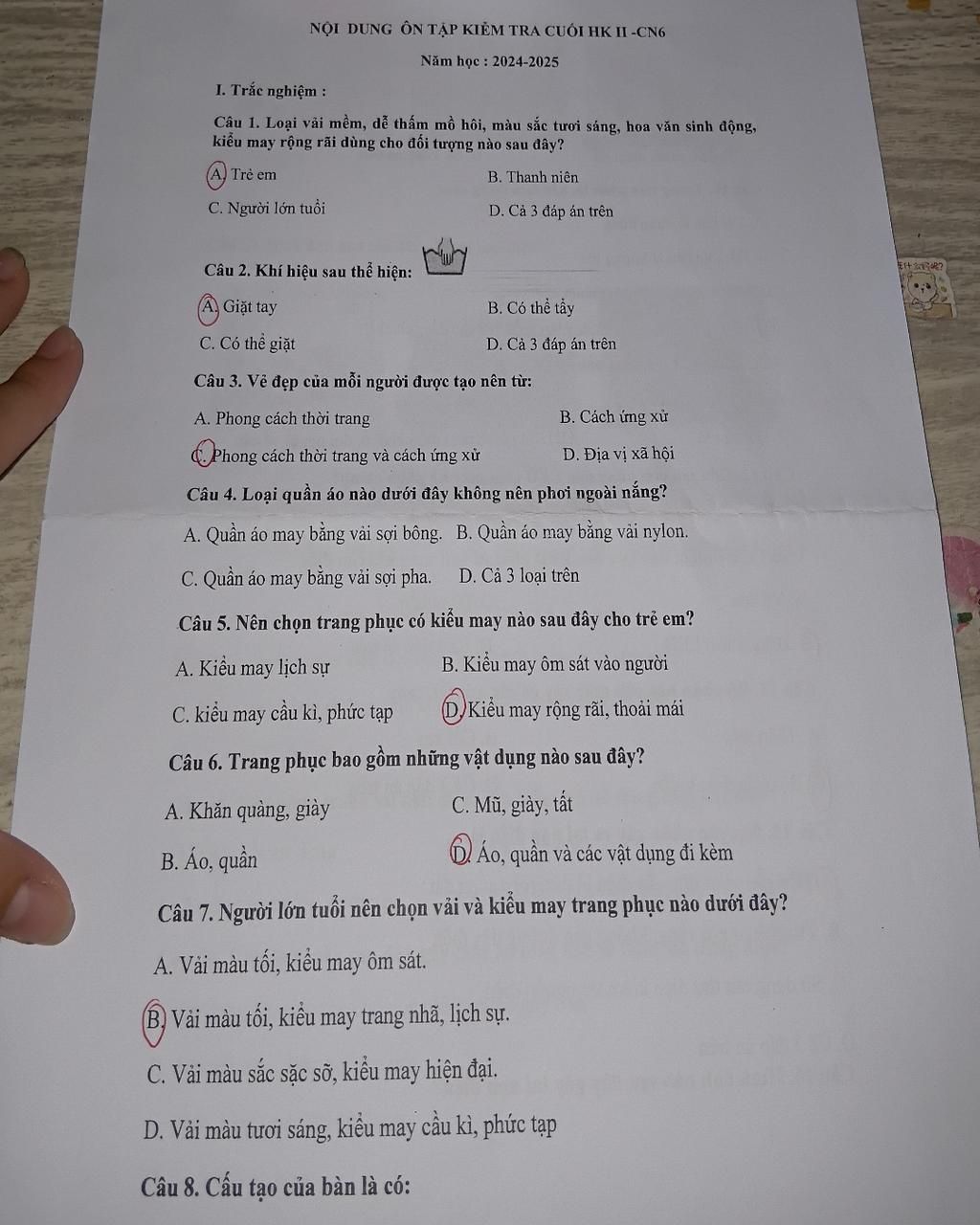 NỘI DUNG ÔN TẬP KIỂM TRA CUỐI HK II -CN6

Năm học : 2024-2025

I. Trắc nghiệm :

Câu 1. Loại vải mềm, dễ thấm mồ hôi, màu sắc tươi sáng, hoa văn sinh động, kiểu may rộng rãi dùng cho đối tượng nào sau đây?

A. Trẻ em
B. Thanh niên
C. Người lớn tuổi
D. Cả 3 đáp án trên

Câu 2. Khí hiệu sau thể hiện:

A. Giặt tay
B. Có thể tẩy
C. Có thể giặt
D. Cả 3 đáp án trên

Câu 3. Vẻ đẹp của mỗi người được tạo nên từ:

A. Phong cách thời trang
B. Cách ứng xử
C. Phong cách thời trang và cách ứng xử
D. Địa vị xã hội

Câu 4. Loại quần áo nào dưới đây không nên phơi ngoài nắng?

A. Quần áo may bằng vải sợi bông.
B. Quần áo may bằng vải nylon.
C. Quần áo may bằng vải sợi pha.
D. Cả 3 loại trên

Câu 5. Nên chọn trang phục có kiểu may nào sau đây cho trẻ em?

A. Kiểu may lịch sự
B. Kiểu may ôm sát vào người
C. kiểu may cầu kì, phức tạp
D. Kiểu may rộng rãi, thoải mái

Câu 6. Trang phục bao gồm những vật dụng nào sau đây?

A. Khăn quàng, giày
C. Mũ, giày, tất
B. Áo, quần
D. Áo, quần và các vật dụng đi kèm

Câu 7. Người lớn tuổi nên chọn vải và kiểu may trang phục nào dưới đây?

A. Vải màu tối, kiểu may ôm sát.

B. Vải màu tối, kiểu may trang nhã, lịch sự.

C. Vải màu sắc sặc sỡ, kiểu may hiện đại.

D. Vải màu tươi sáng, kiểu may cầu kì, phức tạp

Câu 8. Cấu tạo của bàn là có: